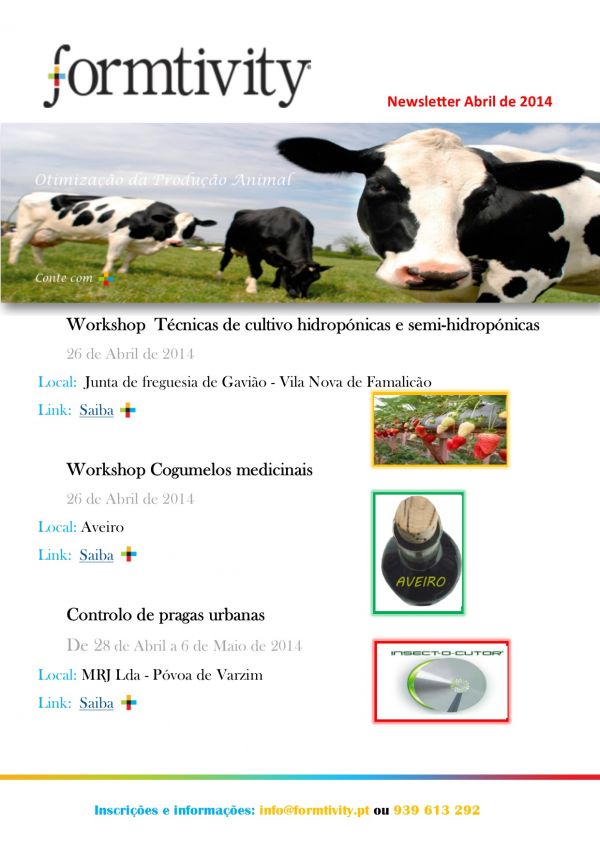 formtivity

Newsletter Abril de 2014

Otimização da Produção Animal

Conte com

Workshop Técnicas de cultivo hidropónicas e semi-hidropónicas

26 de Abril de 2014

Local: Junta de freguesia de Gavião - Vila Nova de Famalicão

Link: Saiba

Workshop Cogumelos medicinais

26 de Abril de 2014

Local: Aveiro

Link: Saiba

AVEIRO

Controlo de pragas urbanas

De 28 de Abril a 6 de Maio de 2014

Local: MRJ Lda - Póvoa de Varzim

Link: Saiba

INSECT-O-CUTOR

Inscrições e informações: info@formtivity.pt ou 939 613 292